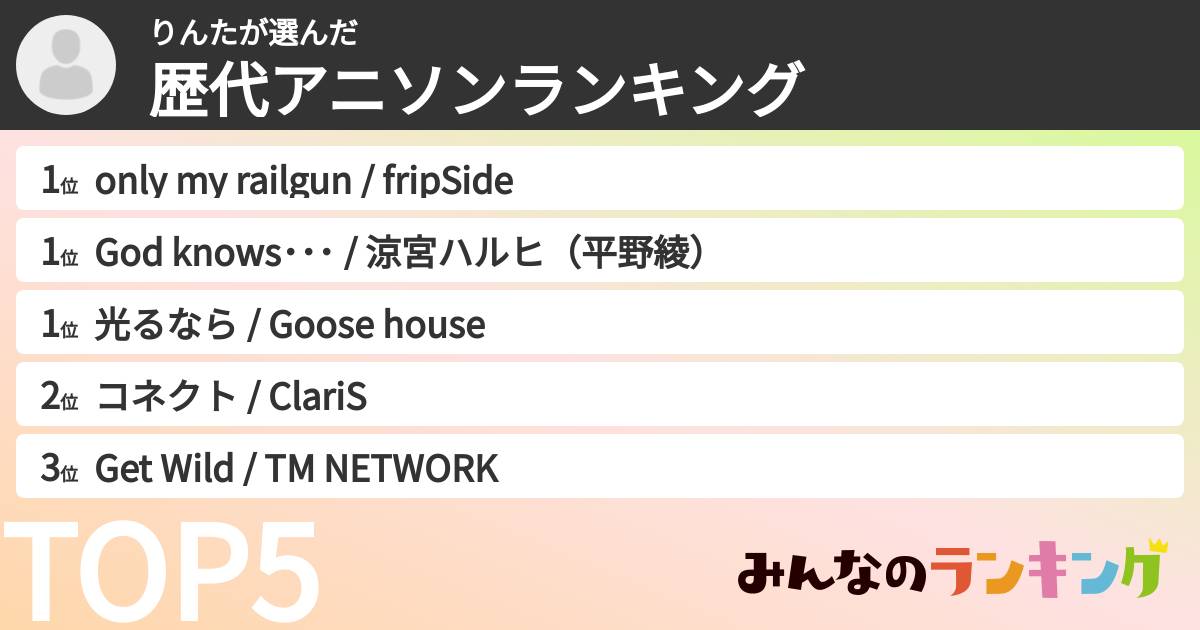 りんたが選んだ
歴代アニソンランキング

1位 only my railgun / fripSide
1位 God knows･･･ / 涼宮ハルヒ（平野綾）
1位 光るなら / Goose house
2位 コネクト / ClariS
3位 Get Wild / TM NETWORK

TOP5

みんなのランキング